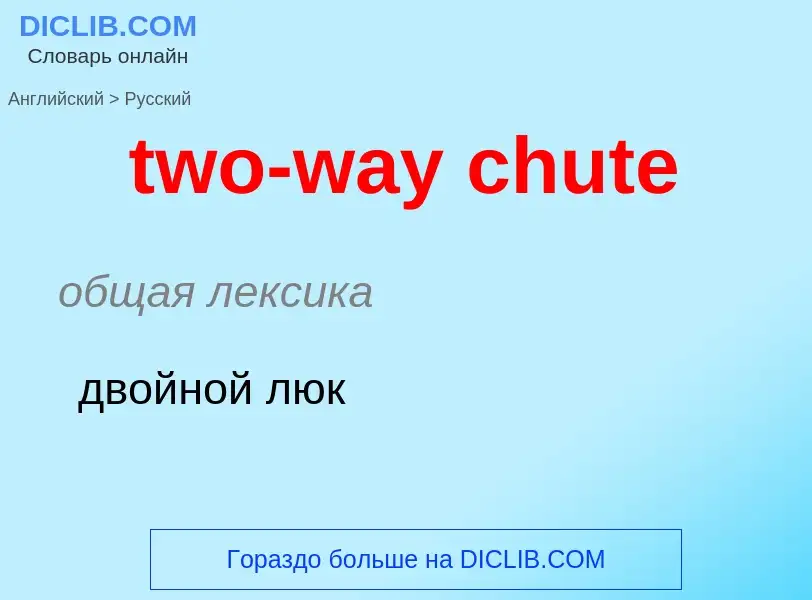 DICLIB.COM
Словарь онлайн

Английский > Русский

two-way chute

общая лексика

двойной люк

Гораздо больше на DICLIB.COM